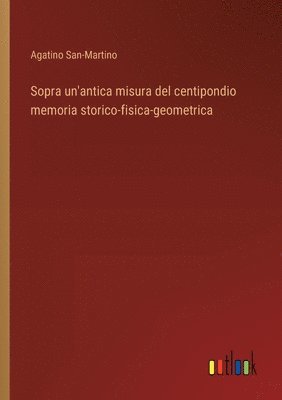 Agatino San-Martino

Sopra un'antica misura del centipondio memoria storico-fisica-geometrica

outlook